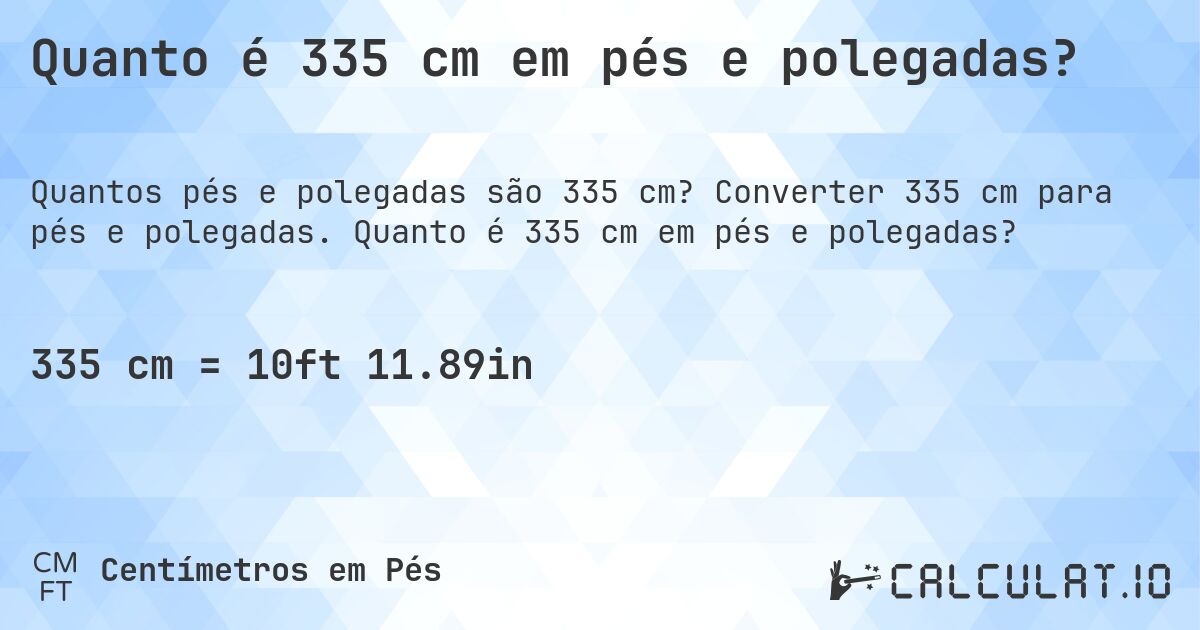 Quanto é 335 cm em pés e polegadas?

Quantos pés e polegadas são 335 cm? Converter 335 cm para pés e polegadas. Quanto é 335 cm em pés e polegadas?

335 cm = 10ft 11.89in

CM
FT
Centímetros em Pés

CALCULAT.IO